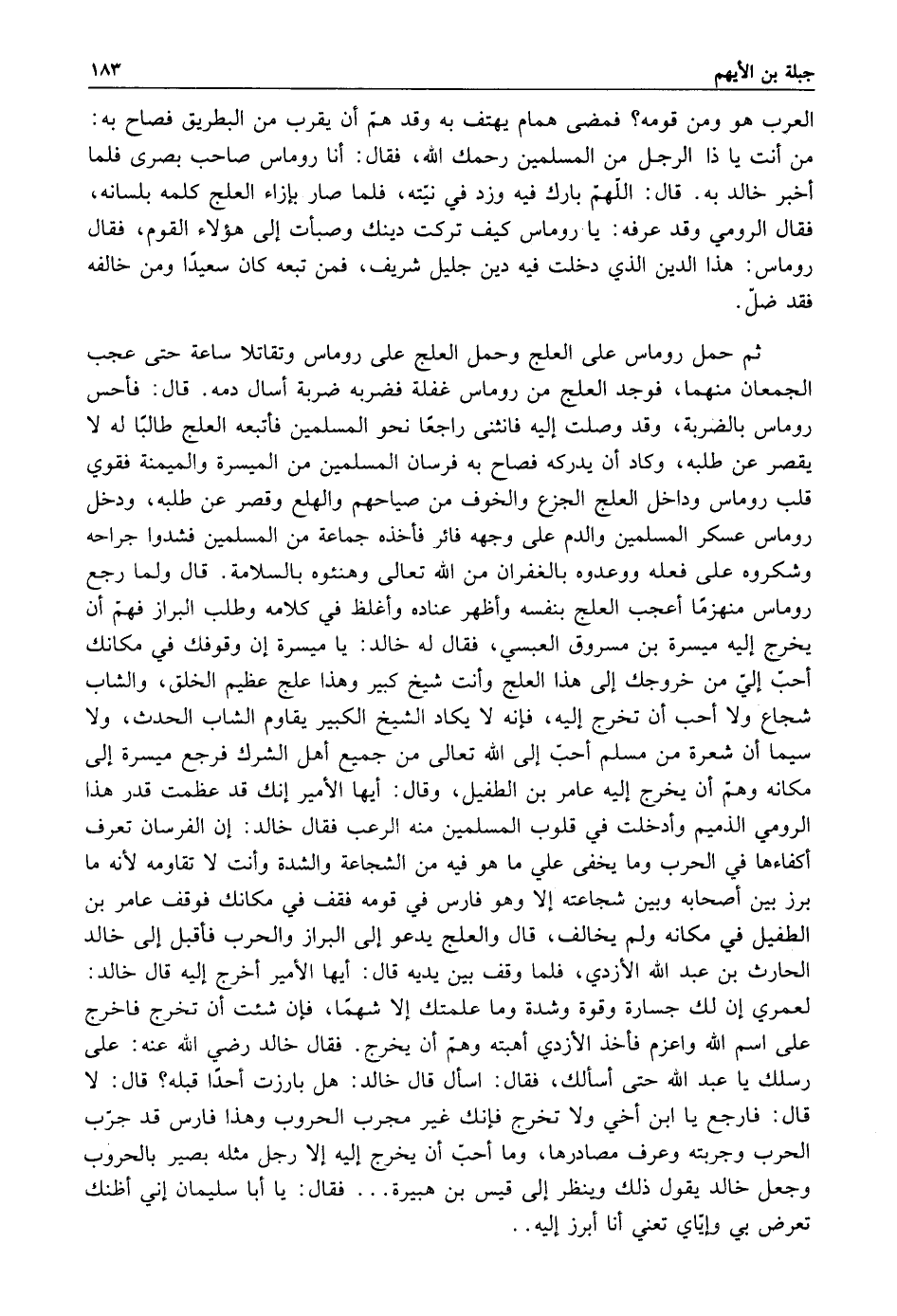 جبلة بن الأيهم ١٨٣

العرب هو ومن قومه؟ فمضى همام يهتف به وقد همّ أن يقرب من البطريق فصاح به: من أنت يا ذا الرجل من المسلمين رحمك الله، فقال: أنا روماس صاحب بصرى فلما أخبر خالد به. قال: اللّهمّ بارك فيه وزد في نيّته، فلما صار بإزاء العلج كلمه بلسانه، فقال الرومي وقد عرفه: يا روماس كيف تركت دينك وصبأت إلى هؤلاء القوم، فقال روماس: هذا الدين الذي دخلت فيه دين جليل شريف، فمن تبعه كان سعيدًا ومن خالفه فقد ضلّ.

ثم حمل روماس على العلج وحمل العلج على روماس وتقاتلا ساعة حتى عجب الجمعان منهما، فوجد العلج من روماس غفلة فضربه ضربة أسال دمه. قال: فأحس روماس بالضربة، وقد وصلت إليه فانثنى راجعًا نحو المسلمين فأتبعه العلج طالبًا له لا يقصر عن طلبه، وكاد أن يدركه فصاح به فرسان المسلمين من الميسرة والميمنة فقوي قلب روماس وداخل العلج الجزع والخوف من صياحهم والهلع وقصر عن طلبه، ودخل روماس عسكر المسلمين والدم على وجهه فائر فأخذه جماعة من المسلمين فشدوا جراحه وشكروه على فعله ووعدوه بالغفران من الله تعالى وهنئوه بالسلامة. قال ولما رجع روماس منهزمًا أعجب العلج بنفسه وأظهر عناده وأغلظ في كلامه وطلب البراز فهمّ أن يخرج إليه ميسرة بن مسروق العبسي، فقال له خالد: يا ميسرة إن وقوفك في مكانك أحبّ إليّ من خروجك إلى هذا العلج وأنت شيخ كبير وهذا علج عظيم الخلق، والشاب شجاع ولا أحب أن تخرج إليه، فإنه لا يكاد الشيخ الكبير يقاوم الشاب الحدث، ولا سيما أن شعرة من مسلم أحبّ إلى الله تعالى من جميع أهل الشرك فرجع ميسرة إلى مكانه وهمّ أن يخرج إليه عامر بن الطفيل، وقال: أيها الأمير إنك قد عظمت قدر هذا الرومي الذميم وأدخلت في قلوب المسلمين منه الرعب فقال خالد: إن الفرسان تعرف أكفاءها في الحرب وما يخفى علي ما هو فيه من الشجاعة والشدة وأنت لا تقاومه لأنه ما برز بين أصحابه وبين شجاعته إلا وهو فارس في قومه فقف في مكانك فوقف عامر بن الطفيل في مكانه ولم يخالف، قال والعلج يدعو إلى البراز والحرب فأقبل إلى خالد الحارث بن عبد الله الأزدي، فلما وقف بين يديه قال: أيها الأمير أخرج إليه قال خالد: لعمري إن لك جسارة وقوة وشدة وما علمتك إلا شهمًا، فإن شئت أن تخرج فاخرج على اسم الله واعزم فأخذ الأزدي أهبته وهمّ أن يخرج. فقال خالد رضي الله عنه: على رسلك يا عبد الله حتى أسألك، فقال: اسأل قال خالد: هل بارزت أحدًا قبله؟ قال: لا قال: فارجع يا ابن أخي ولا تخرج فإنك غير مجرب الحروب وهذا فارس قد جرّب الحرب وجربته وعرف مصادرها، وما أحبّ أن يخرج إليه إلا رجل مثله بصير بالحروب وجعل خالد يقول ذلك وينظر إلى قيس بن هبيرة... فقال: يا أبا سليمان إني أظنك تعرض بي وإيّاي تعني أنا أبرز إليه..